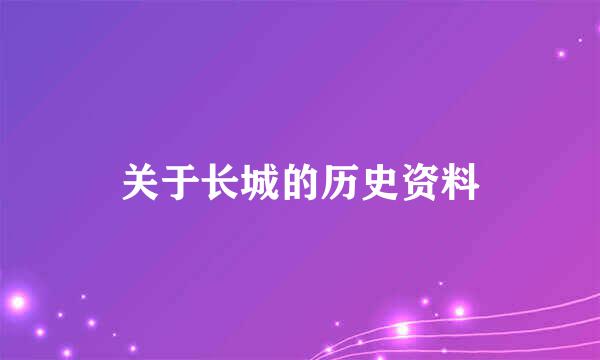 关于长城的历史资料